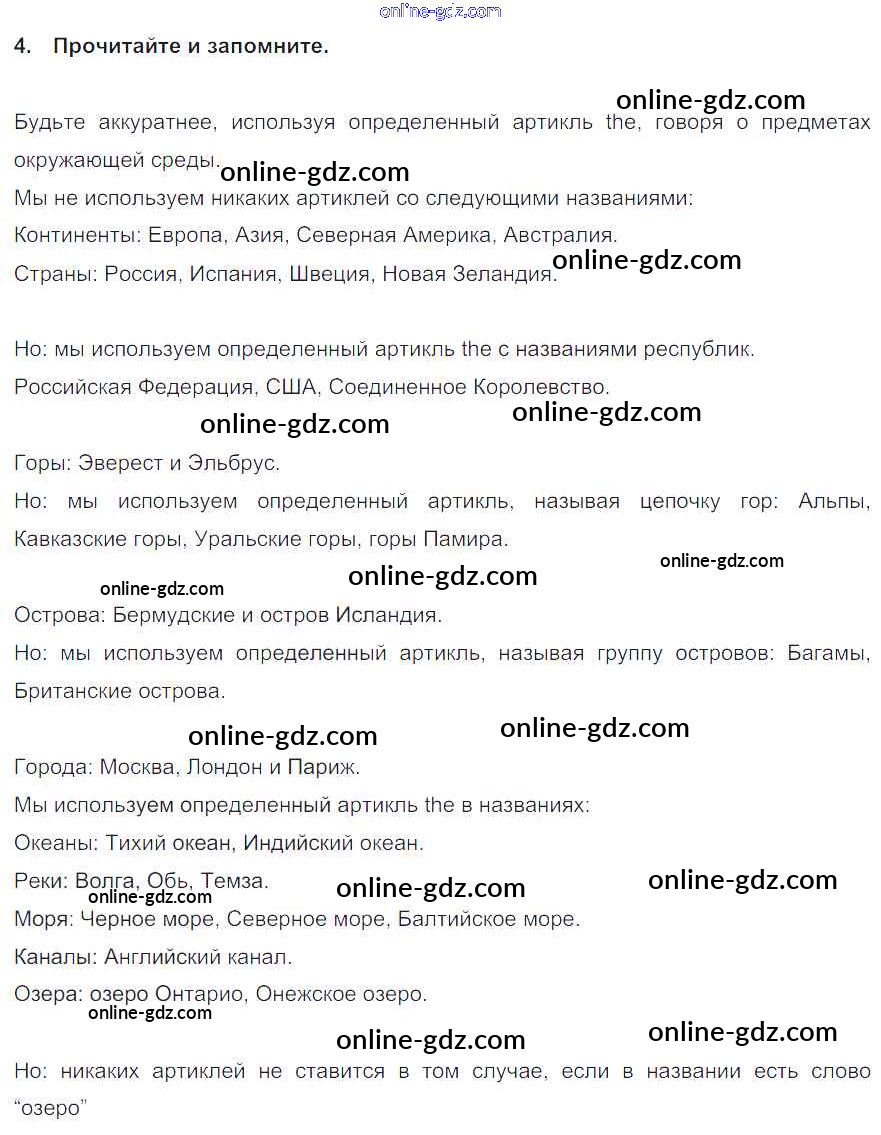 4. Прочитайте и запомните.

Будьте аккуратнее, используя определенный артикль the, говоря о предметах окружающей среды.

Мы не используем никаких артиклей со следующими названиями:

Континенты: Европа, Азия, Северная Америка, Австралия.

Страны: Россия, Испания, Швеция, Новая Зеландия.

Но: мы используем определенный артикль the с названиями республик.

Российская Федерация, США, Соединенное Королевство.

Горы: Эверест и Эльбрус.

Но: мы используем определенный артикль, называя цепочку гор: Альпы, Кавказские горы, Уральские горы, горы Памира.

Острова: Бермудские и остров Исландия.

Но: мы используем определенный артикль, называя группу островов: Багамы, Британские острова.

Города: Москва, Лондон и Париж.

Мы используем определенный артикль the в названиях:

Океаны: Тихий океан, Индийский океан.

Реки: Волга, Обь, Темза.

Моря: Черное море, Северное море, Балтийское море.

Каналы: Английский канал.

Озера: озеро Онтарио, Онежское озеро.

Но: никаких артиклей не ставится в том случае, если в названии есть слово "озеро"

online-gdz.com